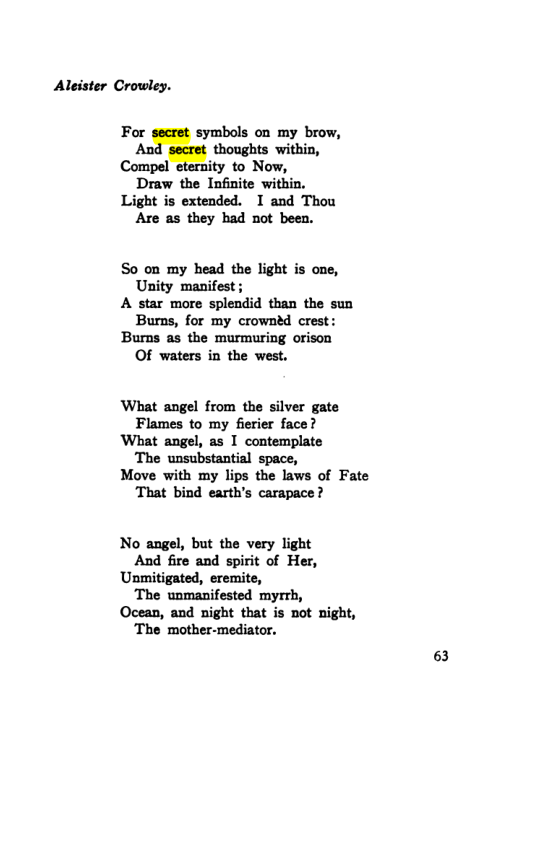 Aleister Crowley.

For secret symbols on my brow,
And secret thoughts within,
Compel eternity to Now,
Draw the Infinite within.
Light is extended. I and Thou
Are as they had not been.

So on my head the light is one,
Unity manifest;
A star more splendid than the sun
Burns, for my crownèd crest:
Burns as the murmuring orison
Of waters in the west.

What angel from the silver gate
Flames to my fierier face?
What angel, as I contemplate
The unsubstantial space,
Move with my lips the laws of Fate
That bind earth's carapace?

No angel, but the very light
And fire and spirit of Her,
Unmitigated, eremite,
The unmanifested myrrh,
Ocean, and night that is not night,
The mother-mediator.

63